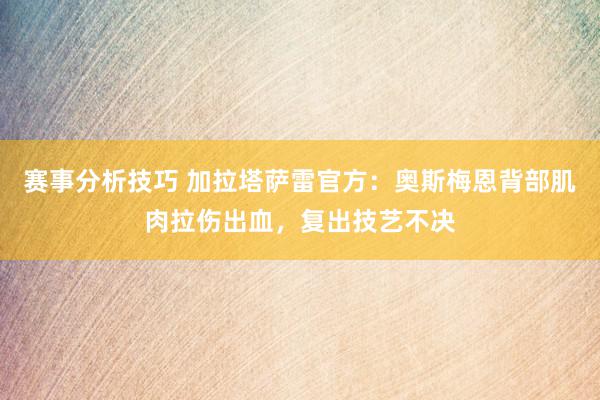 赛事分析技巧 加拉塔萨雷官方：奥斯梅恩背部肌肉拉伤出血，复出技艺不决